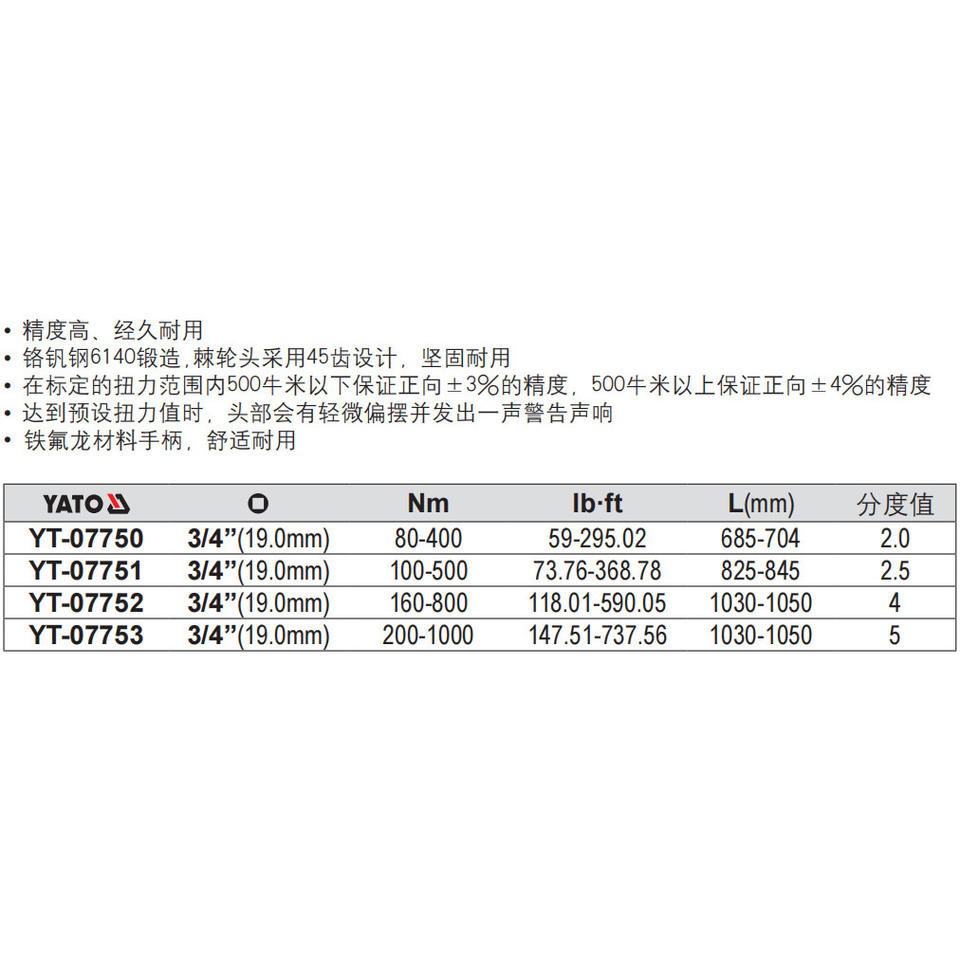 • 精度高、经久耐用
• 铬钒钢6140锻造,棘轮头采用45齿设计，坚固耐用
• 在标定的扭力范围内500牛米以下保证正向±3%的精度，500牛米以上保证正向±4%的精度
• 达到预设扭力值时，头部会有轻微偏摆并发出一声警告声响
• 铁氟龙材料手柄，舒适耐用

| YATO |  | Nm | lb·ft | L(mm) | 分度值 |
|---|---|---|---|---|---|
| YT-07750 | 3/4"(19.0mm) | 80-400 | 59-295.02 | 685-704 | 2.0 |
| YT-07751 | 3/4"(19.0mm) | 100-500 | 73.76-368.78 | 825-845 | 2.5 |
| YT-07752 | 3/4"(19.0mm) | 160-800 | 118.01-590.05 | 1030-1050 | 4 |
| YT-07753 | 3/4"(19.0mm) | 200-1000 | 147.51-737.56 | 1030-1050 | 5 |